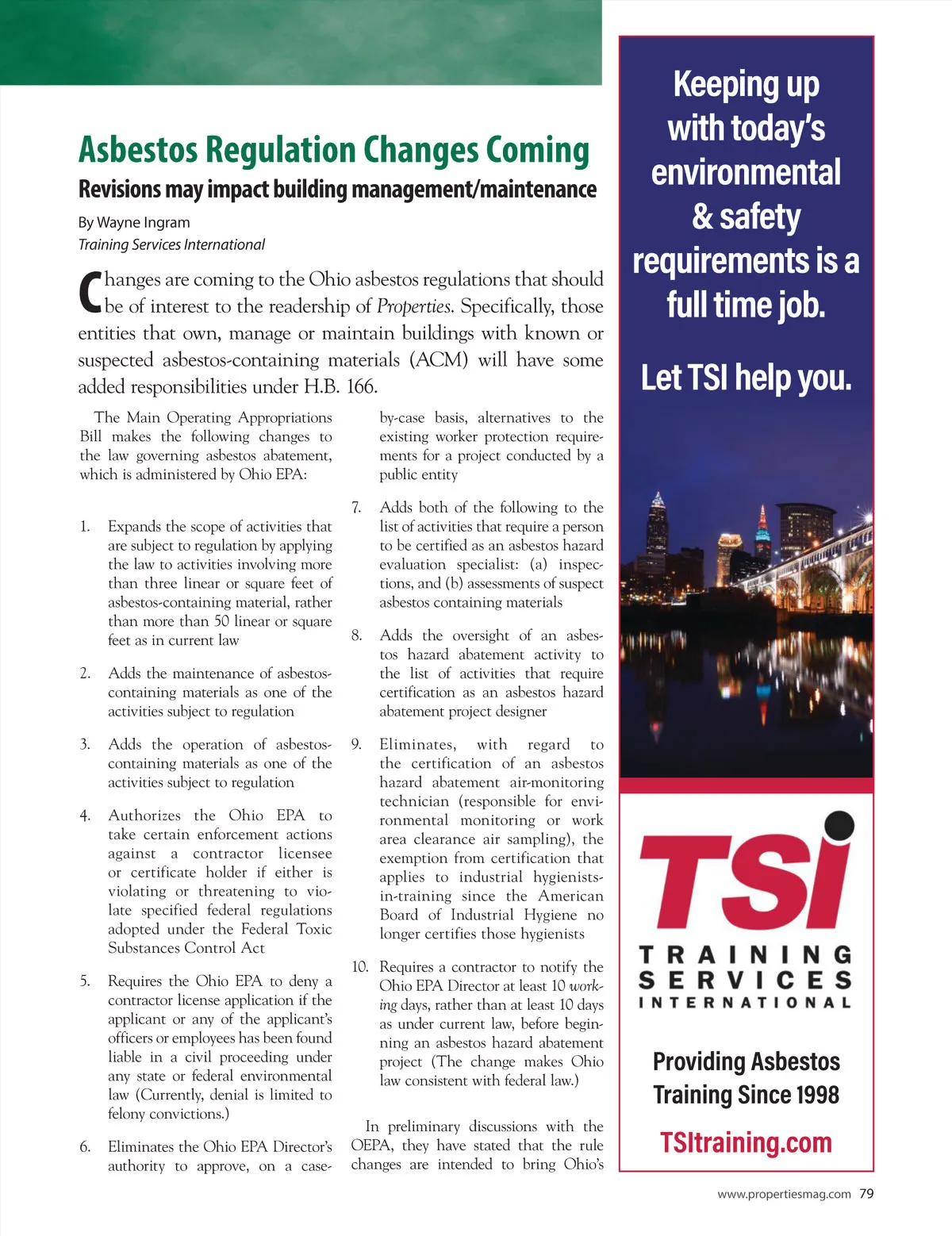 Asbestos Regulation Changes Coming
Revisions may impact building management/maintenance

By Wayne Ingram
Training Services International

Changes are coming to the Ohio asbestos regulations that should be of interest to the readership of Properties. Specifically, those entities that own, manage or maintain buildings with known or suspected asbestos-containing materials (ACM) will have some added responsibilities under H.B. 166.

The Main Operating Appropriations Bill makes the following changes to the law governing asbestos abatement, which is administered by Ohio EPA:

1. Expands the scope of activities that are subject to regulation by applying the law to activities involving more than three linear or square feet of asbestos-containing material, rather than more than 50 linear or square feet as in current law

2. Adds the maintenance of asbestos-containing materials as one of the activities subject to regulation

3. Adds the operation of asbestos-containing materials as one of the activities subject to regulation

4. Authorizes the Ohio EPA to take certain enforcement actions against a contractor licensee or certificate holder if either is violating or threatening to violate specified federal regulations adopted under the Federal Toxic Substances Control Act

5. Requires the Ohio EPA to deny a contractor license application if the applicant or any of the applicant's officers or employees has been found liable in a civil proceeding under any state or federal environmental law (Currently, denial is limited to felony convictions.)

6. Eliminates the Ohio EPA Director's authority to approve, on a case-by-case basis, alternatives to the existing worker protection requirements for a project conducted by a public entity

7. Adds both of the following to the list of activities that require a person to be certified as an asbestos hazard evaluation specialist: (a) inspections, and (b) assessments of suspect asbestos containing materials

8. Adds the oversight of an asbestos hazard abatement activity to the list of activities that require certification as an asbestos hazard abatement project designer

9. Eliminates, with regard to the certification of an asbestos hazard abatement air-monitoring technician (responsible for environmental monitoring or work area clearance air sampling), the exemption from certification that applies to industrial hygienists-in-training since the American Board of Industrial Hygiene no longer certifies those hygienists

10. Requires a contractor to notify the Ohio EPA Director at least 10 working days, rather than at least 10 days as under current law, before beginning an asbestos hazard abatement project (The change makes Ohio law consistent with federal law.)

In preliminary discussions with the OEPA, they have stated that the rule changes are intended to bring Ohio's

Keeping up with today's environmental & safety requirements is a full time job.

Let TSI help you.

TSI
TRAINING SERVICES INTERNATIONAL

Providing Asbestos Training Since 1998

TSItraining.com

www.propertiesmag.com 79